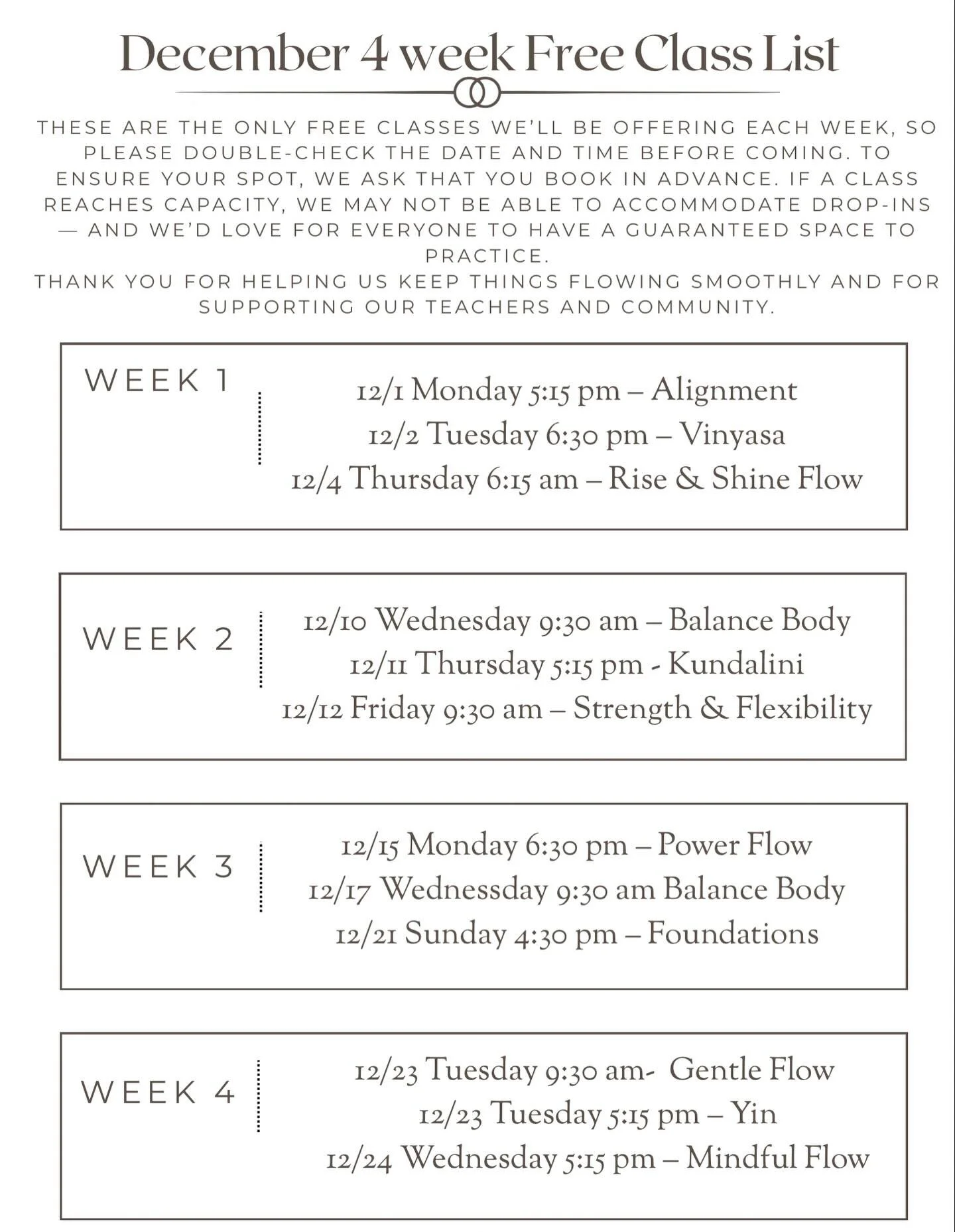 December 4 week Free Class List

THESE ARE THE ONLY FREE CLASSES WE'LL BE OFFERING EACH WEEK, SO PLEASE DOUBLE-CHECK THE DATE AND TIME BEFORE COMING. TO ENSURE YOUR SPOT, WE ASK THAT YOU BOOK IN ADVANCE. IF A CLASS REACHES CAPACITY, WE MAY NOT BE ABLE TO ACCOMMODATE DROP-INS — AND WE'D LOVE FOR EVERYONE TO HAVE A GUARANTEED SPACE TO PRACTICE.
THANK YOU FOR HELPING US KEEP THINGS FLOWING SMOOTHLY AND FOR SUPPORTING OUR TEACHERS AND COMMUNITY.

WEEK 1

12/1 Monday 5:15 pm – Alignment
12/2 Tuesday 6:30 pm – Vinyasa
12/4 Thursday 6:15 am – Rise & Shine Flow

WEEK 2

12/10 Wednesday 9:30 am – Balance Body
12/11 Thursday 5:15 pm - Kundalini
12/12 Friday 9:30 am – Strength & Flexibility

WEEK 3

12/15 Monday 6:30 pm – Power Flow
12/17 Wednessday 9:30 am Balance Body
12/21 Sunday 4:30 pm – Foundations

WEEK 4

12/23 Tuesday 9:30 am- Gentle Flow
12/23 Tuesday 5:15 pm – Yin
12/24 Wednesday 5:15 pm – Mindful Flow